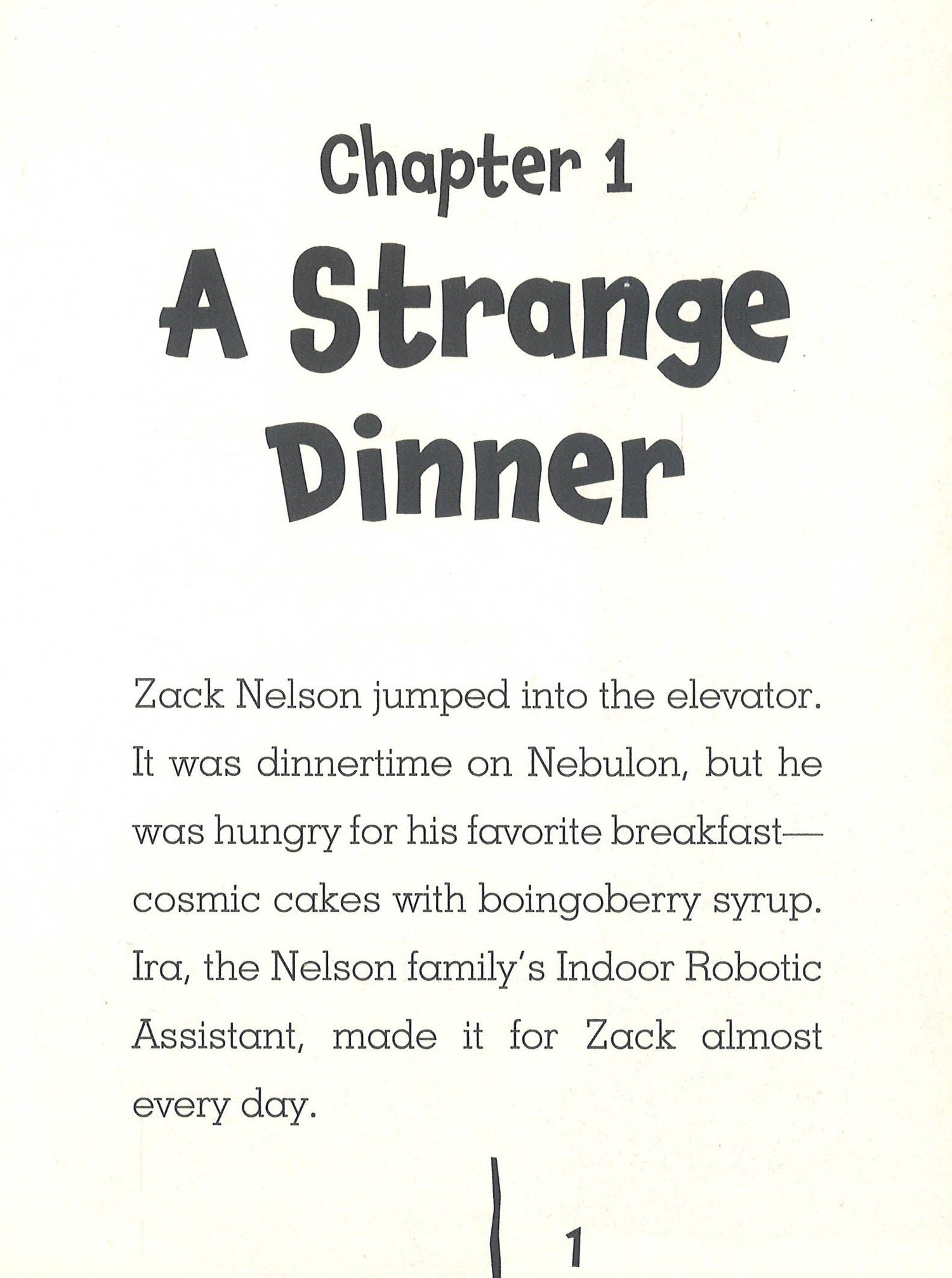 Chapter 1

A Strange Dinner

Zack Nelson jumped into the elevator. It was dinnertime on Nebulon, but he was hungry for his favorite breakfast—cosmic cakes with boingoberry syrup. Ira, the Nelson family's Indoor Robotic Assistant, made it for Zack almost every day.

1